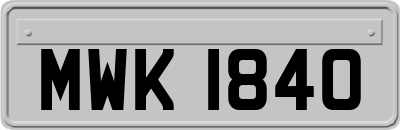 MWK 1840